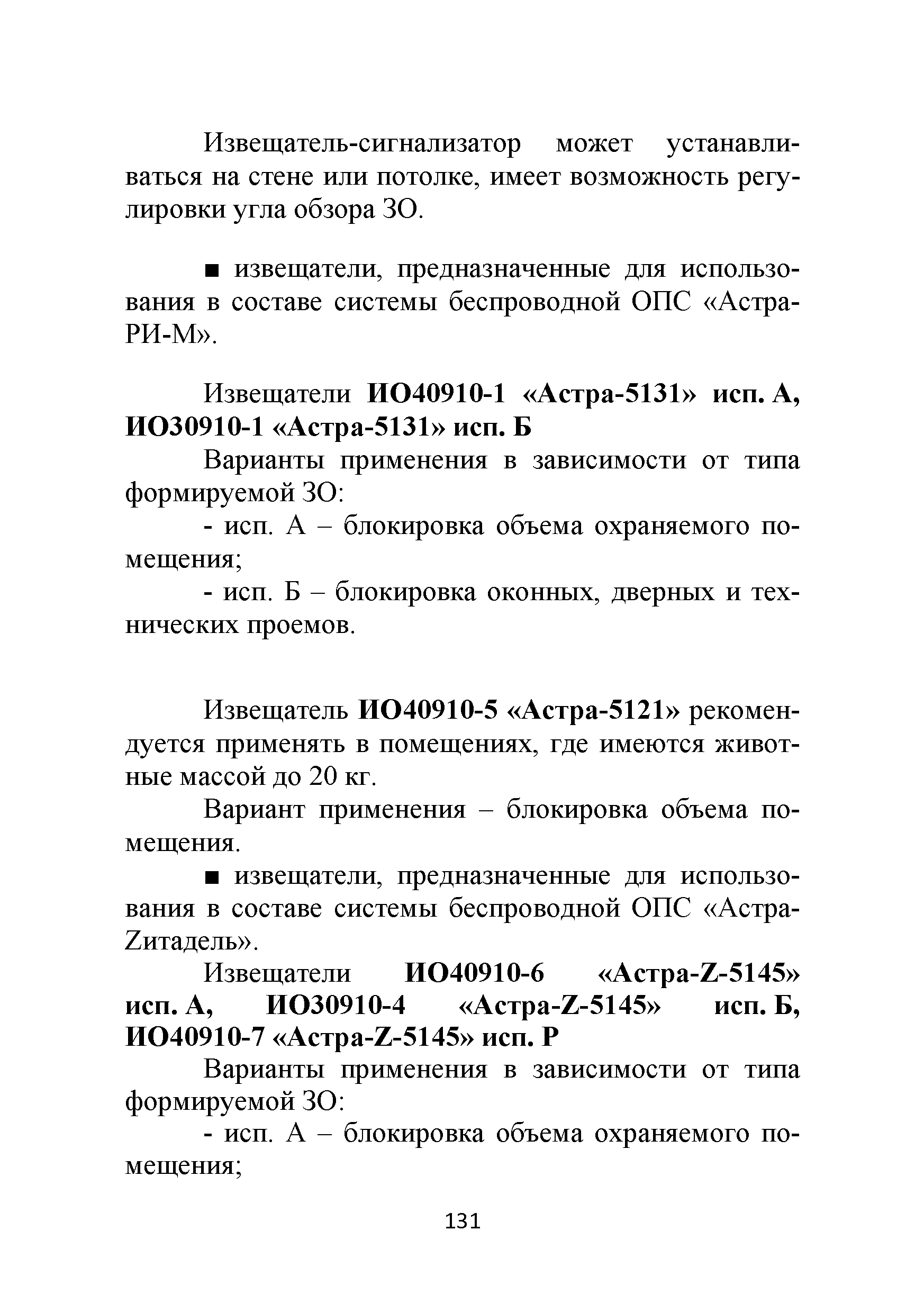 Извещатель-сигнализатор может устанавливаться на стене или потолке, имеет возможность регулировки угла обзора ЗО.

■ извещатели, предназначенные для использования в составе системы беспроводной ОПС «Астра-РИ-М».

Извещатели ИО40910-1 «Астра-5131» исп. А, ИО30910-1 «Астра-5131» исп. Б

Варианты применения в зависимости от типа формируемой ЗО:

- исп. А – блокировка объема охраняемого помещения;

- исп. Б – блокировка оконных, дверных и технических проемов.

Извещатель ИО40910-5 «Астра-5121» рекомендуется применять в помещениях, где имеются животные массой до 20 кг.

Вариант применения – блокировка объема помещения.

■ извещатели, предназначенные для использования в составе системы беспроводной ОПС «Астра-Zитадель».

Извещатели ИО40910-6 «Астра-Z-5145» исп. А, ИО30910-4 «Астра-Z-5145» исп. Б, ИО40910-7 «Астра-Z-5145» исп. Р

Варианты применения в зависимости от типа формируемой ЗО:

- исп. А – блокировка объема охраняемого помещения;

131